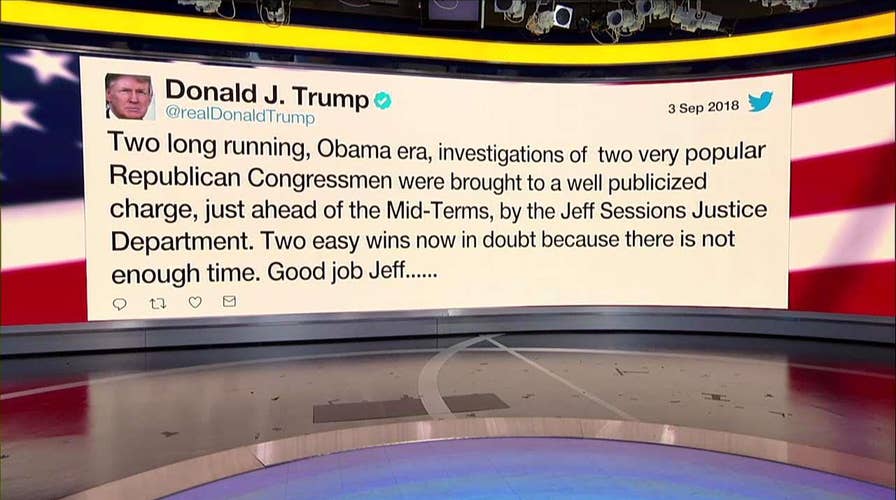 Donald J. Trump
@realDonaldTrump

3 Sep 2018

Two long running, Obama era, investigations of two very popular Republican Congressmen were brought to a well publicized charge, just ahead of the Mid-Terms, by the Jeff Sessions Justice Department. Two easy wins now in doubt because there is not enough time. Good job Jeff......